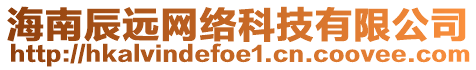 海南辰远网络科技有限公司
http://hkalvindefoe1.cn.coovee.com